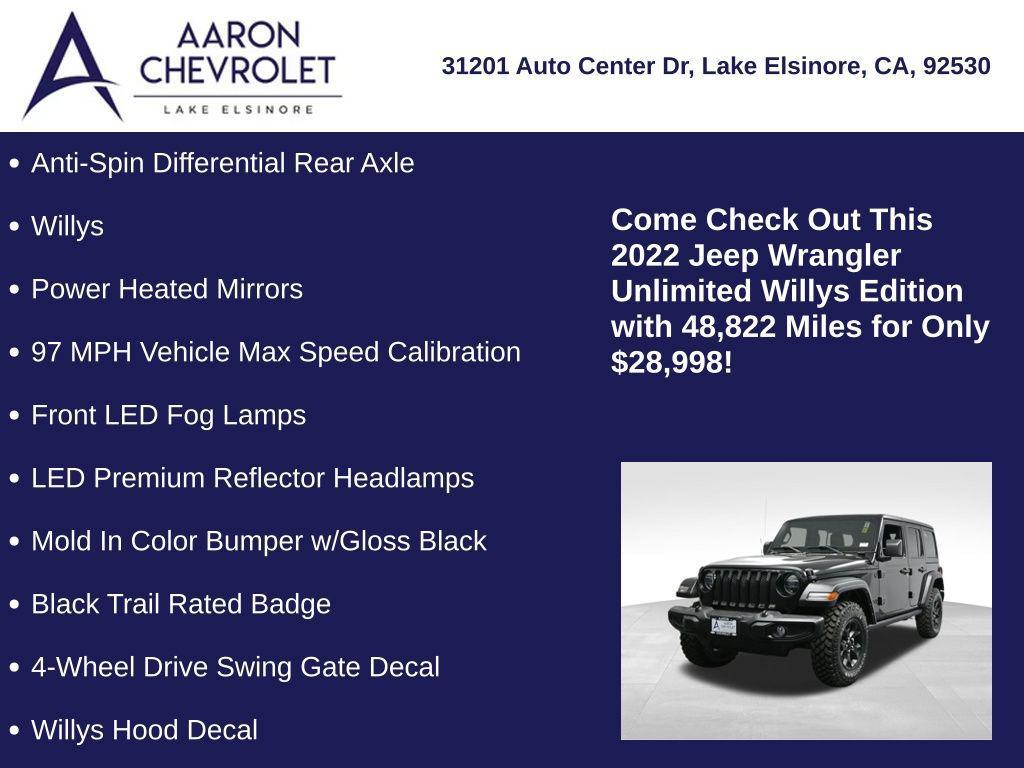 AARON CHEVROLET
LAKE ELSINORE

31201 Auto Center Dr, Lake Elsinore, CA, 92530

• Anti-Spin Differential Rear Axle
• Willys
• Power Heated Mirrors
• 97 MPH Vehicle Max Speed Calibration
• Front LED Fog Lamps
• LED Premium Reflector Headlamps
• Mold In Color Bumper w/Gloss Black
• Black Trail Rated Badge
• 4-Wheel Drive Swing Gate Decal
• Willys Hood Decal

Come Check Out This 2022 Jeep Wrangler Unlimited Willys Edition with 48,822 Miles for Only $28,998!